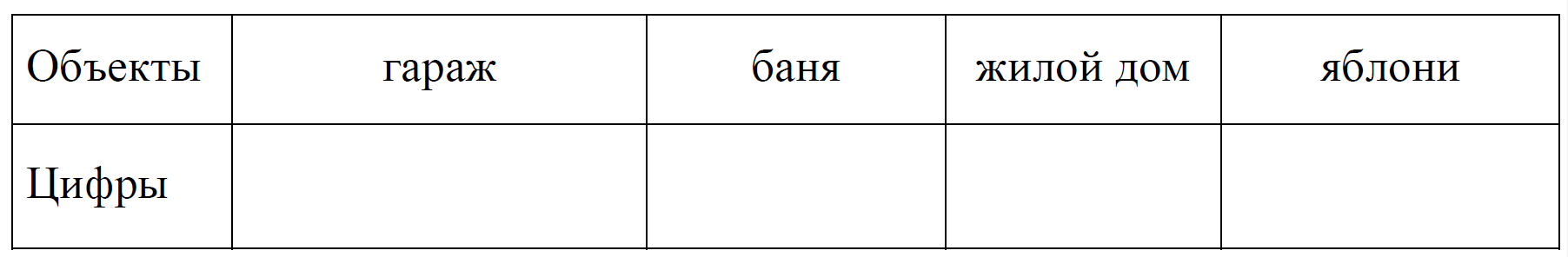 | Объекты | гараж | баня | жилой дом | яблони |
|---|---|---|---|---|
| Цифры | | | | |